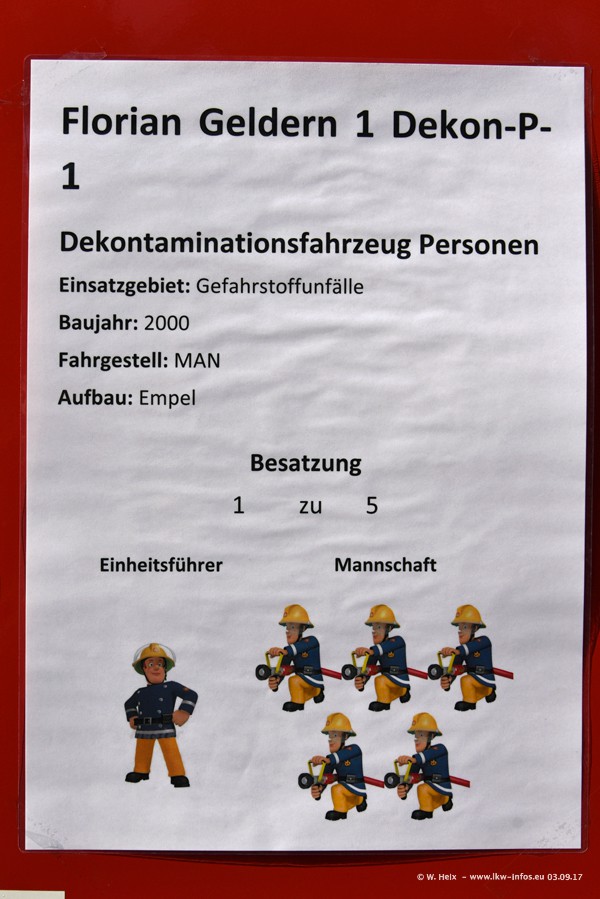 Florian Geldern 1 Dekon-P-1

Dekontaminationsfahrzeug Personen

Einsatzgebiet: Gefahrstoffunfälle

Baujahr: 2000

Fahrgestell: MAN

Aufbau: Empel

Besatzung

1 zu 5

Einheitsführer

Mannschaft

© W. Heix - www.lkw-infos.eu 03.09.17